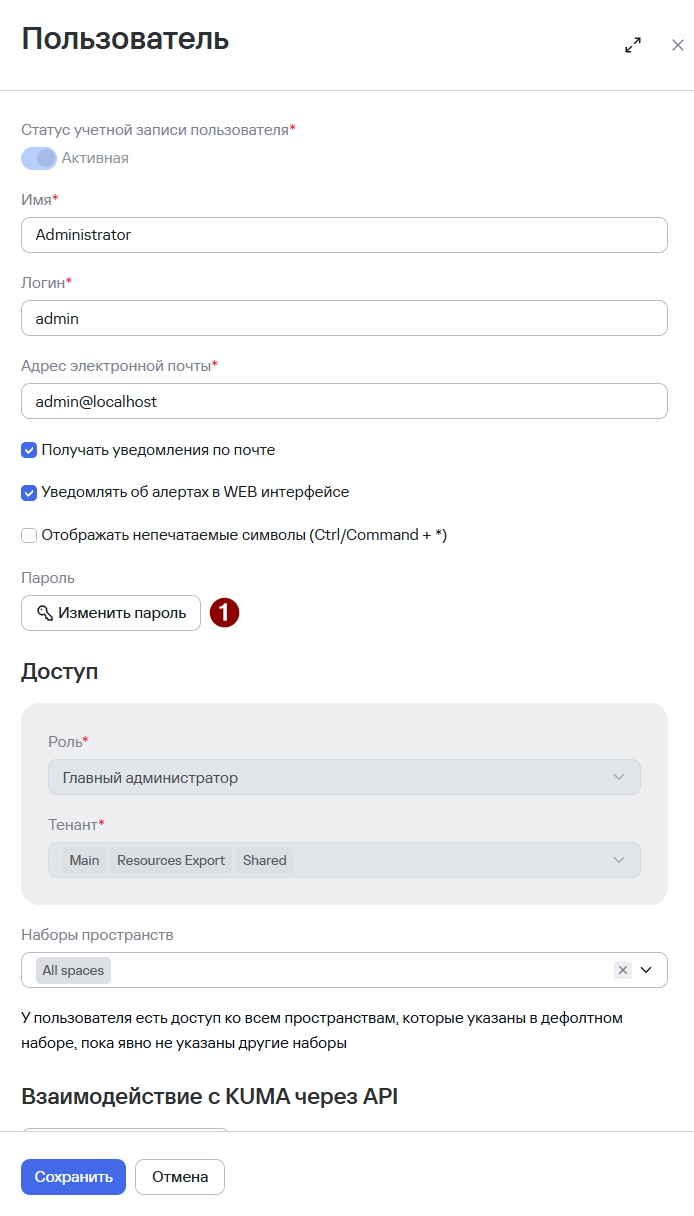 Пользователь

Статус учетной записи пользователя*

Активная

Имя*

Administrator

Логин*

admin

Адрес электронной почты*

admin@localhost

Получать уведомления по почте

Уведомлять об алертах в WEB интерфейсе

Отображать непечатаемые символы (Ctrl/Command + *)

Пароль

Изменить пароль

1

Доступ

Роль*

Главный администратор

Тенант*

Main Resources Export Shared

Наборы пространств

All spaces

У пользователя есть доступ ко всем пространствам, которые указаны в дефолтном наборе, пока явно не указаны другие наборы

Взаимодействие с KUMA через API

Сохранить Отмена